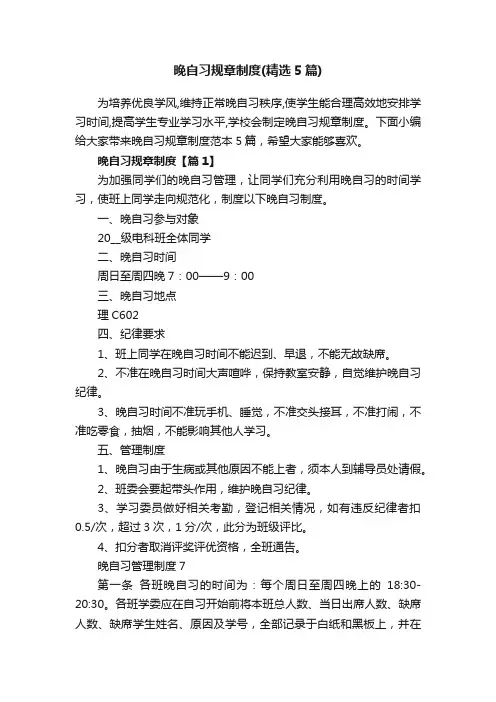 晚自习规章制度(精选5篇)

为培养优良学风,维持正常晚自习秩序,使学生能合理高效地安排学习时间,提高学生专业学习水平,学校会制定晚自习规章制度。下面小编给大家带来晚自习规章制度范本5篇，希望大家能够喜欢。

晚自习规章制度【篇1】

为加强同学们的晚自习管理，让同学们充分利用晚自习的时间学习，使班上同学走向规范化，制度以下晚自习制度。

一、晚自习参与对象

20__级电科班全体同学

二、晚自习时间

周日至周四晚7：00——9：00

三、晚自习地点

理C602

四、纪律要求

1、班上同学在晚自习时间不能迟到、早退，不能无故缺席。

2、不准在晚自习时间大声喧哗，保持教室安静，自觉维护晚自习纪律。

3、晚自习时间不准玩手机、睡觉，不准交头接耳，不准打闹，不准吃零食，抽烟，不能影响其他人学习。

五、管理制度

1、晚自习由于生病或其他原因不能上者，须本人到辅导员处请假。

2、班委会要起带头作用，维护晚自习纪律。

3、学习委员做好相关考勤，登记相关情况，如有违反纪律者扣0.5/次，超过3次，1分/次，此分为班级评比。

4、扣分者取消评奖评优资格，全班通告。

晚自习管理制度7

第一条 各班晚自习的时间为：每个周日至周四晚上的 18:30-20:30。各班学委应在自习开始前将本班总人数、当日出席人数、缺席人数、缺席学生姓名、原因及学号，全部记录于白纸和黑板上，并在